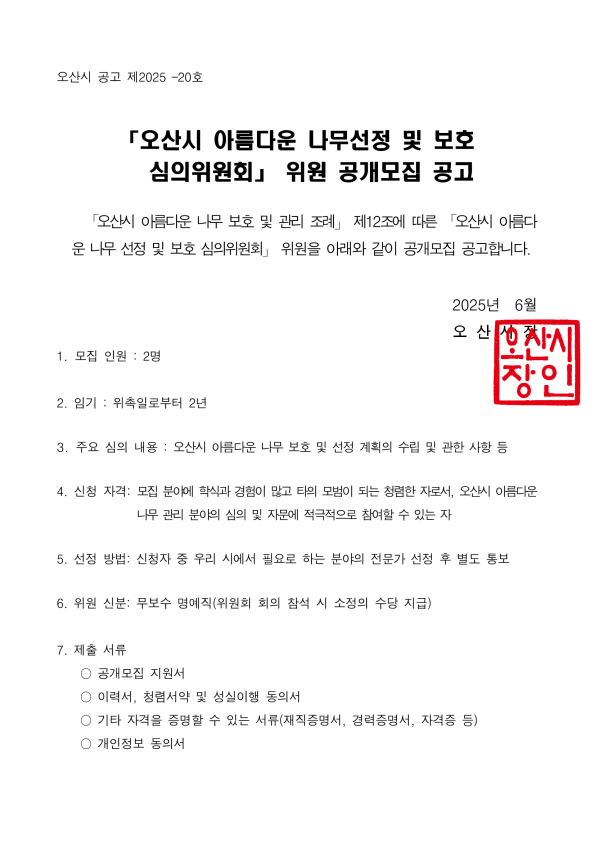 오산시 공고 제2025 -20호

「오산시 아름다운 나무선정 및 보호 심의위원회」 위원 공개모집 공고

「오산시 아름다운 나무 보호 및 관리 조례」 제12조에 따른 「오산시 아름다운 나무 선정 및 보호 심의위원회」 위원을 아래와 같이 공개모집 공고합니다.

2025년 6월
오 산 시 장

오산시장인

1. 모집 인원 : 2명

2. 임기 : 위촉일로부터 2년

3. 주요 심의 내용 : 오산시 아름다운 나무 보호 및 선정 계획의 수립 및 관한 사항 등

4. 신청 자격: 모집 분야에 학식과 경험이 많고 타의 모범이 되는 청렴한 자로서, 오산시 아름다운 나무 관리 분야의 심의 및 자문에 적극적으로 참여할 수 있는 자

5. 선정 방법: 신청자 중 우리 시에서 필요로 하는 분야의 전문가 선정 후 별도 통보

6. 위원 신분: 무보수 명예직(위원회 회의 참석 시 소정의 수당 지급)

7. 제출 서류
○ 공개모집 지원서
○ 이력서, 청렴서약 및 성실이행 동의서
○ 기타 자격을 증명할 수 있는 서류(재직증명서, 경력증명서, 자격증 등)
○ 개인정보 동의서